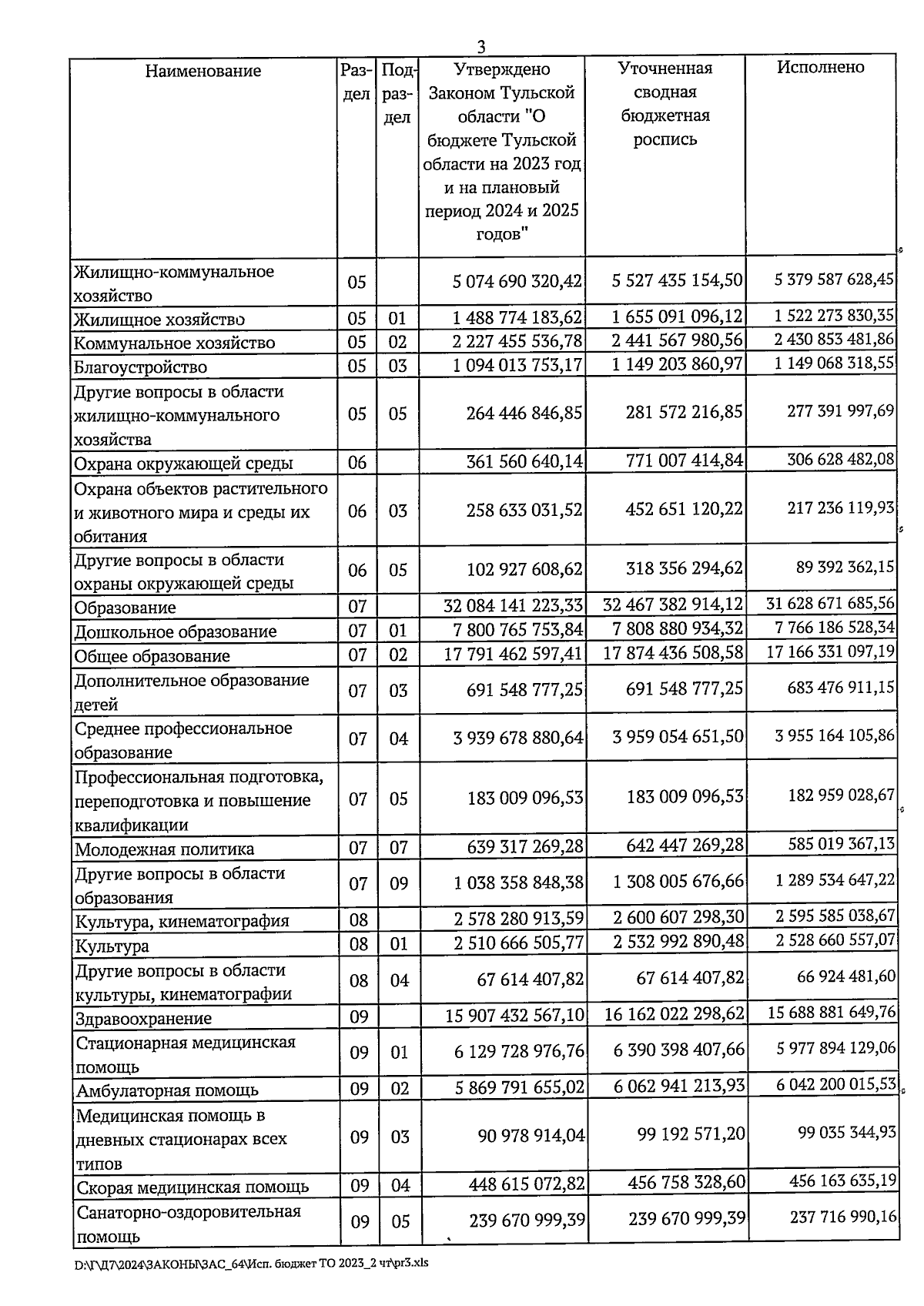 3

| Наименование | Раздел | Подраздел | Утверждено Законом Тульской области "О бюджете Тульской области на 2023 год и на плановый период 2024 и 2025 годов" | Уточненная сводная бюджетная роспись | Исполнено |
|---|---|---|---|---|---|
| Жилищно-коммунальное хозяйство | 05 | | 5 074 690 320,42 | 5 527 435 154,50 | 5 379 587 628,45 |
| Жилищное хозяйство | 05 | 01 | 1 488 774 183,62 | 1 655 091 096,12 | 1 522 273 830,35 |
| Коммунальное хозяйство | 05 | 02 | 2 227 455 536,78 | 2 441 567 980,56 | 2 430 853 481,86 |
| Благоустройство | 05 | 03 | 1 094 013 753,17 | 1 149 203 860,97 | 1 149 068 318,55 |
| Другие вопросы в области жилищно-коммунального хозяйства | 05 | 05 | 264 446 846,85 | 281 572 216,85 | 277 391 997,69 |
| Охрана окружающей среды | 06 | | 361 560 640,14 | 771 007 414,84 | 306 628 482,08 |
| Охрана объектов растительного и животного мира и среды их обитания | 06 | 03 | 258 633 031,52 | 452 651 120,22 | 217 236 119,93 |
| Другие вопросы в области охраны окружающей среды | 06 | 05 | 102 927 608,62 | 318 356 294,62 | 89 392 362,15 |
| Образование | 07 | | 32 084 141 223,33 | 32 467 382 914,12 | 31 628 671 685,56 |
| Дошкольное образование | 07 | 01 | 7 800 765 753,84 | 7 808 880 934,32 | 7 766 186 528,34 |
| Общее образование | 07 | 02 | 17 791 462 597,41 | 17 874 436 508,58 | 17 166 331 097,19 |
| Дополнительное образование детей | 07 | 03 | 691 548 777,25 | 691 548 777,25 | 683 476 911,15 |
| Среднее профессиональное образование | 07 | 04 | 3 939 678 880,64 | 3 959 054 651,50 | 3 955 164 105,86 |
| Профессиональная подготовка, переподготовка и повышение квалификации | 07 | 05 | 183 009 096,53 | 183 009 096,53 | 182 959 028,67 |
| Молодежная политика | 07 | 07 | 639 317 269,28 | 642 447 269,28 | 585 019 367,13 |
| Другие вопросы в области образования | 07 | 09 | 1 038 358 848,38 | 1 308 005 676,66 | 1 289 534 647,22 |
| Культура, кинематография | 08 | | 2 578 280 913,59 | 2 600 607 298,30 | 2 595 585 038,67 |
| Культура | 08 | 01 | 2 510 666 505,77 | 2 532 992 890,48 | 2 528 660 557,07 |
| Другие вопросы в области культуры, кинематографии | 08 | 04 | 67 614 407,82 | 67 614 407,82 | 66 924 481,60 |
| Здравоохранение | 09 | | 15 907 432 567,10 | 16 162 022 298,62 | 15 688 881 649,76 |
| Стационарная медицинская помощь | 09 | 01 | 6 129 728 976,76 | 6 390 398 407,66 | 5 977 894 129,06 |
| Амбулаторная помощь | 09 | 02 | 5 869 791 655,02 | 6 062 941 213,93 | 6 042 200 015,53 |
| Медицинская помощь в дневных стационарах всех типов | 09 | 03 | 90 978 914,04 | 99 192 571,20 | 99 035 344,93 |
| Скорая медицинская помощь | 09 | 04 | 448 615 072,82 | 456 758 328,60 | 456 163 635,19 |
| Санаторно-оздоровительная помощь | 09 | 05 | 239 670 999,39 | 239 670 999,39 | 237 716 990,16 |

D:\Г\Д7\2024\ЗАКОНЫ\ЗАС_64\Исп. бюджет ТО 2023_2 чт\pr3.xls